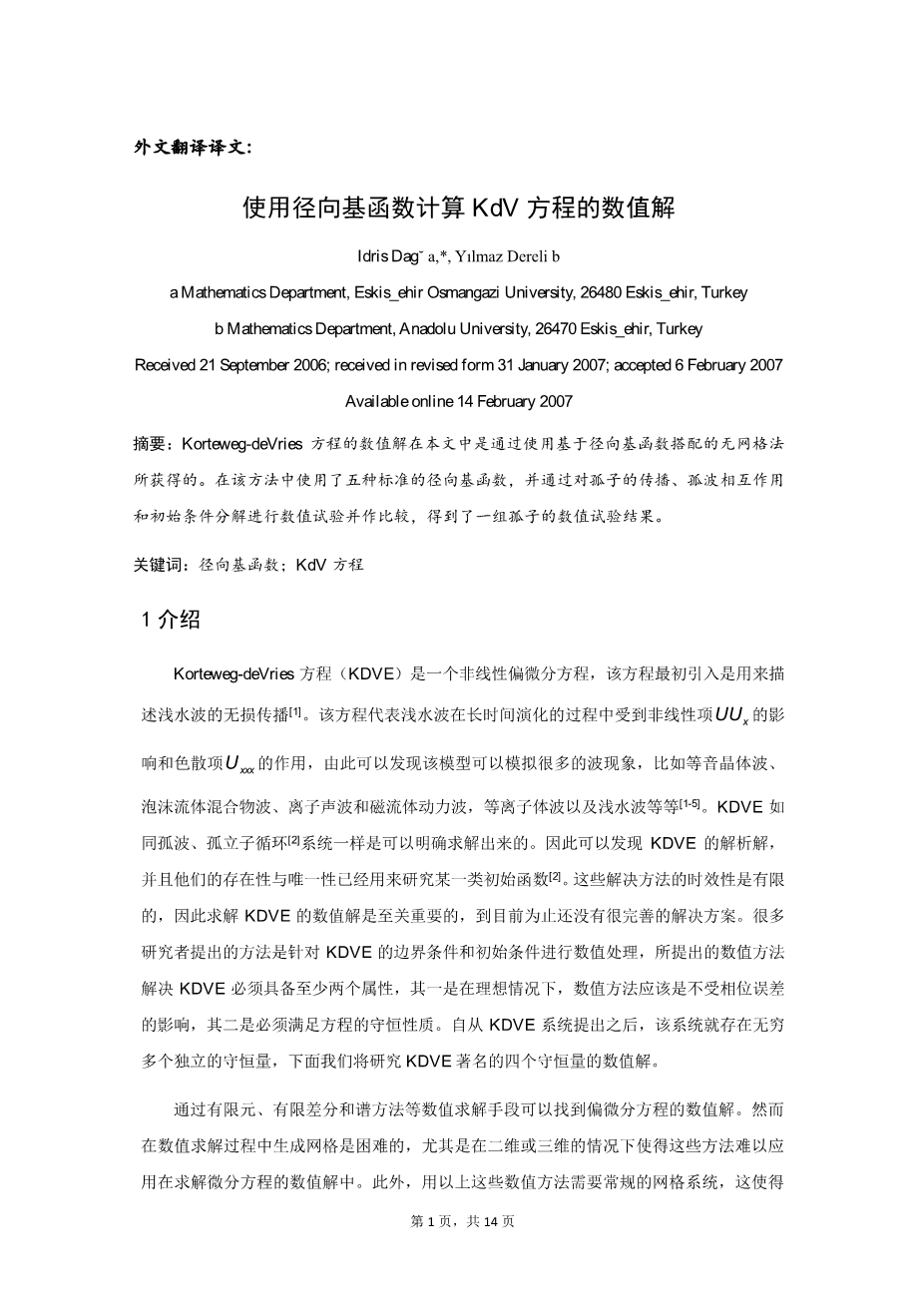 外文翻译译文：

使用径向基函数计算 KdV 方程的数值解

Idris Dag˘ a,*, Yılmaz Dereli b

a Mathematics Department, Eskis_ehir Osmangazi University, 26480 Eskis_ehir, Turkey

b Mathematics Department, Anadolu University, 26470 Eskis_ehir, Turkey

Received 21 September 2006; received in revised form 31 January 2007; accepted 6 February 2007

Available online 14 February 2007

摘要：Korteweg-deVries 方程的数值解在本文中是通过使用基于径向基函数搭配的无网格法所获得的。在该方法中使用了五种标准的径向基函数，并通过对孤子的传播、孤波相互作用和初始条件分解进行数值试验并作比较，得到了一组孤子的数值试验结果。

关键词：径向基函数；KdV 方程

1 介绍

Korteweg-deVries 方程（KDVE）是一个非线性偏微分方程，该方程最初引入是用来描述浅水波的无损传播$^{[1]}$。该方程代表浅水波在长时间演化的过程中受到非线性项$UU_x$的影响和色散项$U_{xxx}$的作用，由此可以发现该模型可以模拟很多的波现象，比如等音晶体波、泡沫流体混合物波、离子声波和磁流体动力波，等离子体波以及浅水波等等$^{[1-5]}$。KDVE 如同孤波、孤立子循环$^{[2]}$系统一样是可以明确求解出来的。因此可以发现 KDVE 的解析解，并且他们的存在性与唯一性已经用来研究某一类初始函数$^{[2]}$。这些解决方法的时效性是有限的，因此求解 KDVE 的数值解是至关重要的，到目前为止还没有很完善的解决方案。很多研究者提出的方法是针对 KDVE 的边界条件和初始条件进行数值处理，所提出的数值方法解决 KDVE 必须具备至少两个属性，其一是在理想情况下，数值方法应该是不受相位误差的影响，其二是必须满足方程的守恒性质。自从 KDVE 系统提出之后，该系统就存在无穷多个独立的守恒量，下面我们将研究 KDVE 著名的四个守恒量的数值解。

通过有限元、有限差分和谱方法等数值求解手段可以找到偏微分方程的数值解。然而在数值求解过程中生成网格是困难的，尤其是在二维或三维的情况下使得这些方法难以应用在求解微分方程的数值解中。此外，用以上这些数值方法需要常规的网格系统，这使得

第 1 页，共 14 页